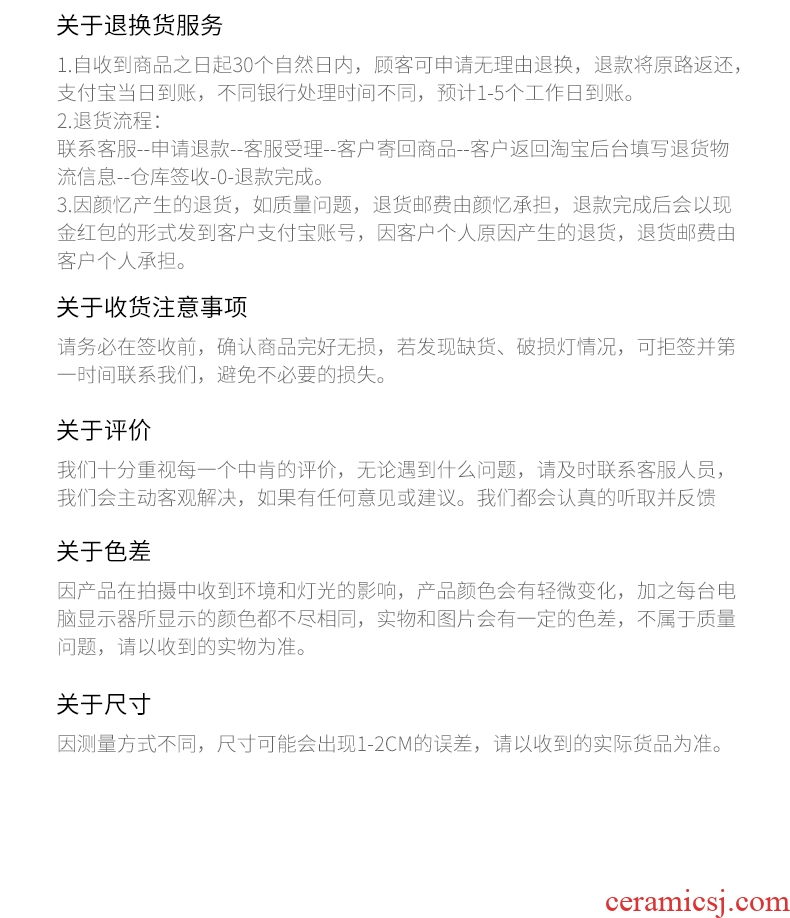 关于退换货服务

1.自收到商品之日起30个自然日内，顾客可申请无理由退换，退款将原路返还，支付宝当日到账，不同银行处理时间不同，预计1-5个工作日到账。
2.退货流程：
联系客服--申请退款--客服受理--客户寄回商品--客户返回淘宝后台填写退货物流信息--仓库签收-0-退款完成。
3.因颜忆产生的退货，如质量问题，退货邮费由颜忆承担，退款完成后会以现金红包的形式发到客户支付宝账号，因客户个人原因产生的退货，退货邮费由客户个人承担。

关于收货注意事项

请务必在签收前，确认商品完好无损，若发现缺货、破损灯情况，可拒签并第一时间联系我们，避免不必要的损失。

关于评价

我们十分重视每一个中肯的评价，无论遇到什么问题，请及时联系客服人员，我们会主动客观解决，如果有任何意见或建议。我们都会认真的听取并反馈

关于色差

因产品在拍摄中收到环境和灯光的影响，产品颜色会有轻微变化，加之每台电脑显示器所显示的颜色都不尽相同，实物和图片会有一定的色差，不属于质量问题，请以收到的实物为准。

关于尺寸

因测量方式不同，尺寸可能会出现1-2CM的误差，请以收到的实际货品为准。

ceramicsj.com